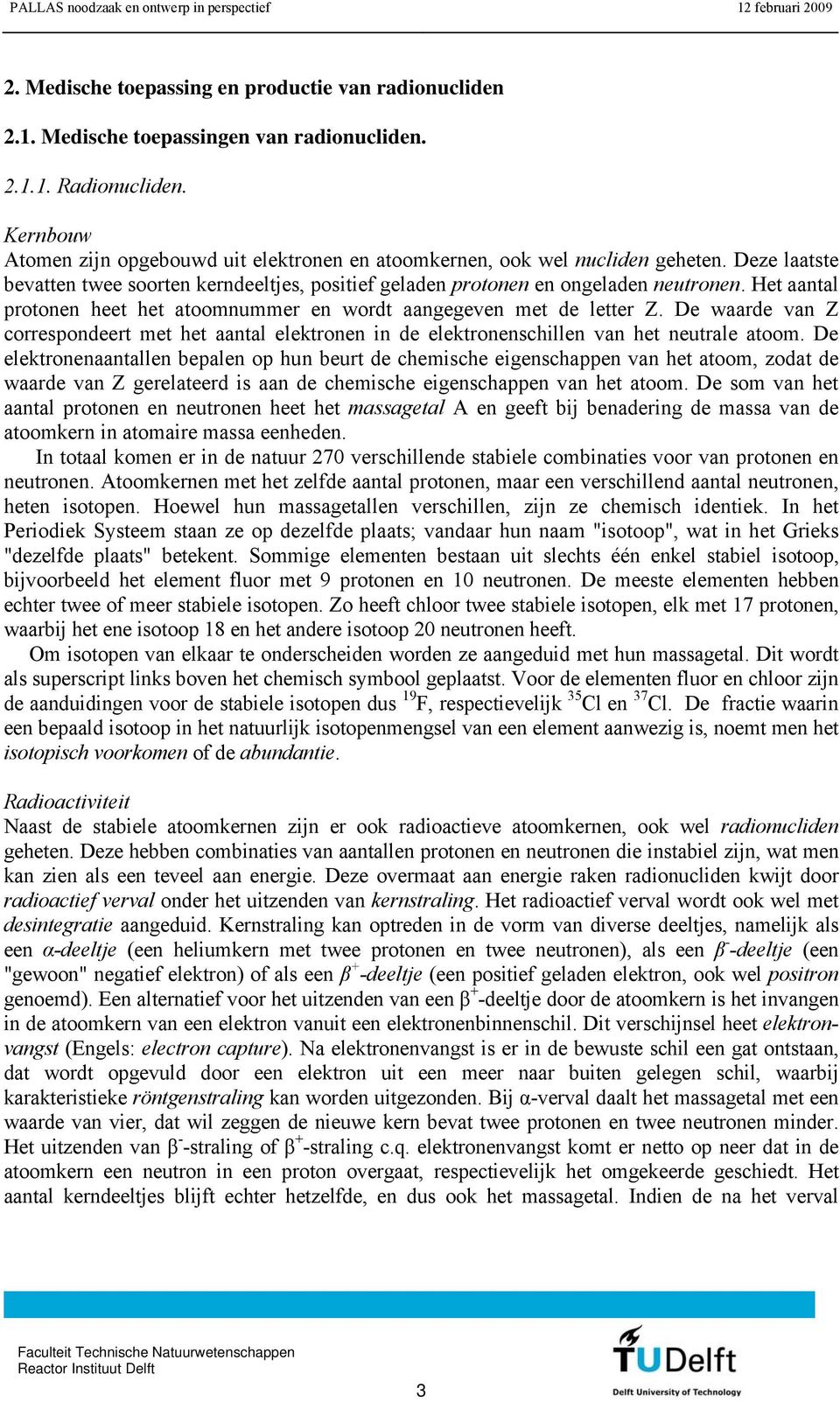 PALLAS noodzaak en ontwerp in perspectief 12 februari 2009

2. Medische toepassing en productie van radionucliden

2.1. Medische toepassingen van radionucliden.

2.1.1. Radionucliden.

Kernbouw
Atomen zijn opgebouwd uit elektronen en atoomkernen, ook wel nucliden geheten. Deze laatste bevatten twee soorten kerndeeltjes, positief geladen protonen en ongeladen neutronen. Het aantal protonen heet het atoomnummer en wordt aangegeven met de letter Z. De waarde van Z correspondeert met het aantal elektronen in de elektronenschillen van het neutrale atoom. De elektronenaantallen bepalen op hun beurt de chemische eigenschappen van het atoom, zodat de waarde van Z gerelateerd is aan de chemische eigenschappen van het atoom. De som van het aantal protonen en neutronen heet het massagetal A en geeft bij benadering de massa van de atoomkern in atomaire massa eenheden.

In totaal komen er in de natuur 270 verschillende stabiele combinaties voor van protonen en neutronen. Atoomkernen met het zelfde aantal protonen, maar een verschillend aantal neutronen, heten isotopen. Hoewel hun massagetallen verschillen, zijn ze chemisch identiek. In het Periodiek Systeem staan ze op dezelfde plaats; vandaar hun naam "isotoop", wat in het Grieks "dezelfde plaats" betekent. Sommige elementen bestaan uit slechts één enkel stabiel isotoop, bijvoorbeeld het element fluor met 9 protonen en 10 neutronen. De meeste elementen hebben echter twee of meer stabiele isotopen. Zo heeft chloor twee stabiele isotopen, elk met 17 protonen, waarbij het ene isotoop 18 en het andere isotoop 20 neutronen heeft.

Om isotopen van elkaar te onderscheiden worden ze aangeduid met hun massagetal. Dit wordt als superscript links boven het chemisch symbool geplaatst. Voor de elementen fluor en chloor zijn de aanduidingen voor de stabiele isotopen dus $^{19}F$, respectievelijk $^{35}Cl$ en $^{37}Cl$. De fractie waarin een bepaald isotoop in het natuurlijk isotopenmengsel van een element aanwezig is, noemt men het isotopisch voorkomen of de abundantie.

Radioactiviteit
Naast de stabiele atoomkernen zijn er ook radioactieve atoomkernen, ook wel radionucliden geheten. Deze hebben combinaties van aantallen protonen en neutronen die instabiel zijn, wat men kan zien als een teveel aan energie. Deze overmaat aan energie raken radionucliden kwijt door radioactief verval onder het uitzenden van kernstraling. Het radioactief verval wordt ook wel met desintegratie aangeduid. Kernstraling kan optreden in de vorm van diverse deeltjes, namelijk als een α-deeltje (een heliumkern met twee protonen en twee neutronen), als een $\beta^-$-deeltje (een "gewoon" negatief elektron) of als een $\beta^+$-deeltje (een positief geladen elektron, ook wel positron genoemd). Een alternatief voor het uitzenden van een $\beta^+$-deeltje door de atoomkern is het invangen in de atoomkern van een elektron vanuit een elektronenbinnenschil. Dit verschijnsel heet elektronvangst (Engels: electron capture). Na elektronenvangst is er in de bewuste schil een gat ontstaan, dat wordt opgevuld door een elektron uit een meer naar buiten gelegen schil, waarbij karakteristieke röntgenstraling kan worden uitgezonden. Bij α-verval daalt het massagetal met een waarde van vier, dat wil zeggen de nieuwe kern bevat twee protonen en twee neutronen minder. Het uitzenden van $\beta^-$-straling of $\beta^+$-straling c.q. elektronenvangst komt er netto op neer dat in de atoomkern een neutron in een proton overgaat, respectievelijk het omgekeerde geschiedt. Het aantal kerndeeltjes blijft echter hetzelfde, en dus ook het massagetal. Indien de na het verval

Faculteit Technische Natuurwetenschappen
Reactor Instituut Delft

3

TUDelft
Delft University of Technology